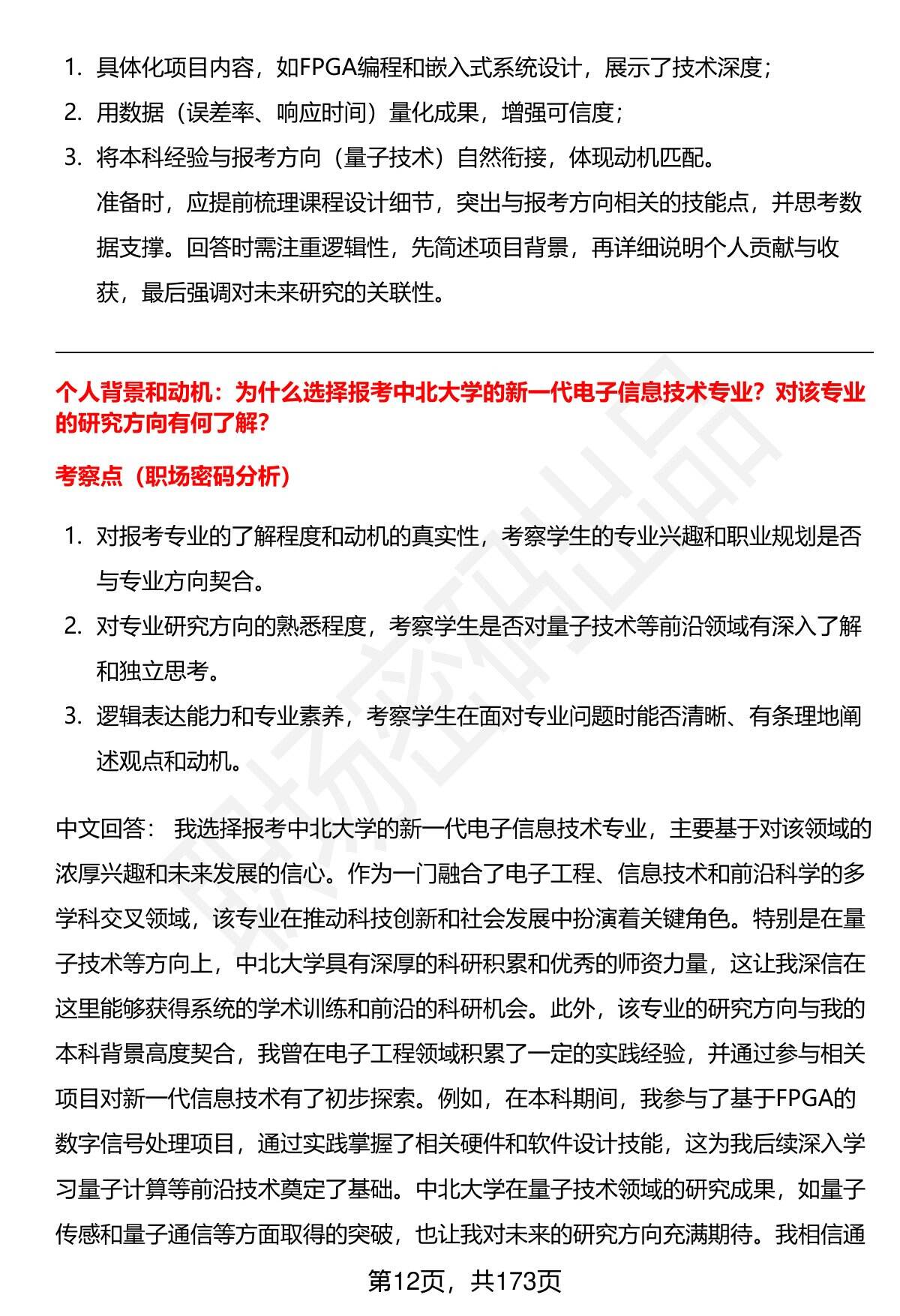 1. 具体化项目内容，如FPGA编程和嵌入式系统设计，展示了技术深度；

2. 用数据（误差率、响应时间）量化成果，增强可信度；

3. 将本科经验与报考方向（量子技术）自然衔接，体现动机匹配。

准备时，应提前梳理课程设计细节，突出与报考方向相关的技能点，并思考数据支撑。回答时需注重逻辑性，先简述项目背景，再详细说明个人贡献与收获，最后强调对未来研究的关联性。

个人背景和动机：为什么选择报考中北大学的新一代电子信息技术专业？对该专业的研究方向有何了解？

考察点（职场密码分析）

1. 对报考专业的了解程度和动机的真实性，考察学生的专业兴趣和职业规划是否与专业方向契合。

2. 对专业研究方向的熟悉程度，考察学生是否对量子技术等前沿领域有深入了解和独立思考。

3. 逻辑表达能力和专业素养，考察学生在面对专业问题时能否清晰、有条理地阐述观点和动机。

中文回答： 我选择报考中北大学的新一代电子信息技术专业，主要基于对该领域的浓厚兴趣和未来发展的信心。作为一门融合了电子工程、信息技术和前沿科学的多学科交叉领域，该专业在推动科技创新和社会发展中扮演着关键角色。特别是在量子技术等方向上，中北大学具有深厚的科研积累和优秀的师资力量，这让我深信在这里能够获得系统的学术训练和前沿的科研机会。此外，该专业的研究方向与我的本科背景高度契合，我曾在电子工程领域积累了一定的实践经验，并通过参与相关项目对新一代信息技术有了初步探索。例如，在本科期间，我参与了基于FPGA的数字信号处理项目，通过实践掌握了相关硬件和软件设计技能，这为我后续深入学习量子计算等前沿技术奠定了基础。中北大学在量子技术领域的研究成果，如量子传感和量子通信等方面取得的突破，也让我对未来的研究方向充满期待。我相信通

第12页，共173页

职场密码出品